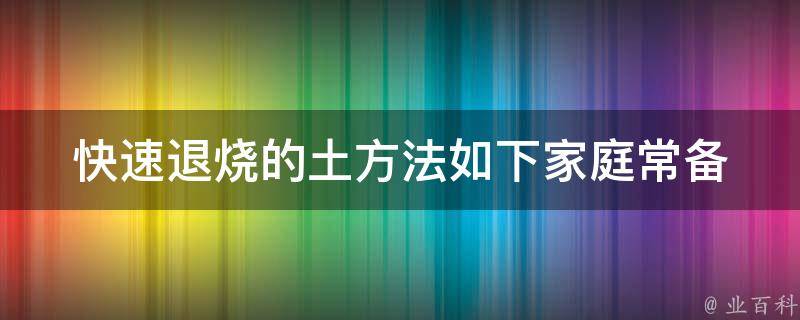 快速退烧的土方法如下家庭常备

@ 业百科